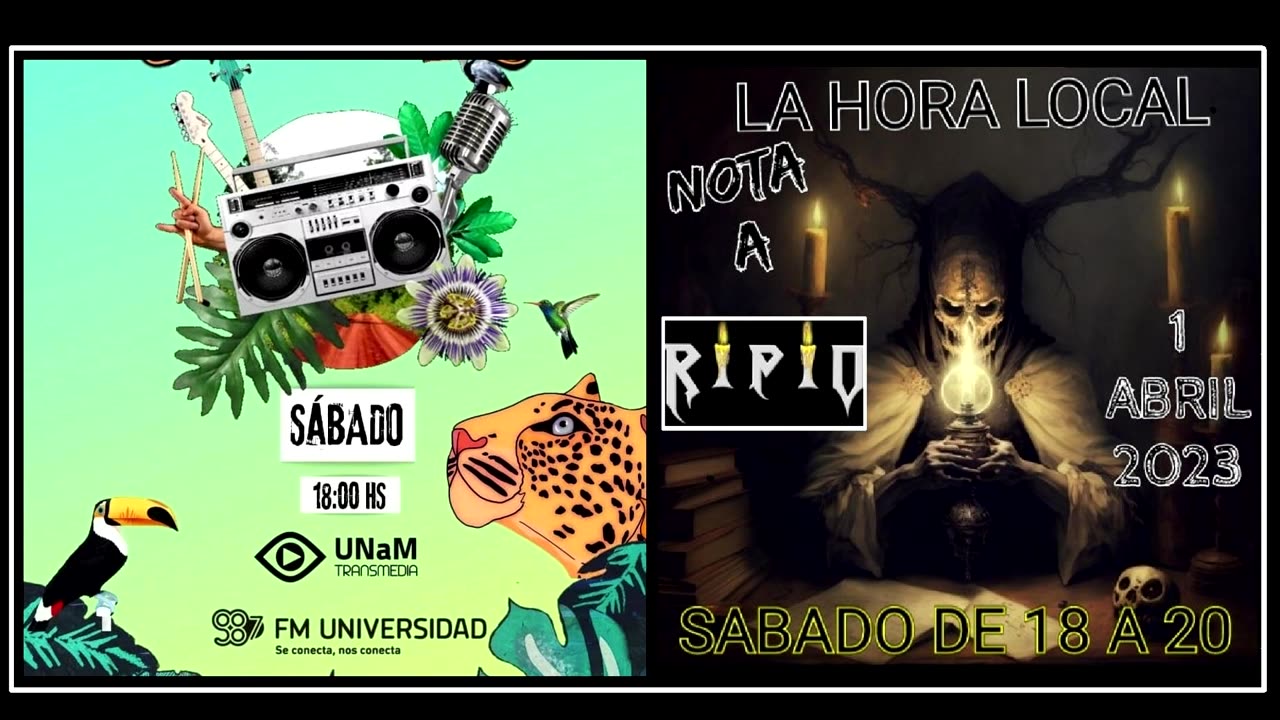 SÁBADO

18:00 HS

UNaM
TRANSMEDIA

98.7 FM UNIVERSIDAD
Se conecta, nos conecta

LA HORA LOCAL

NOTA A

RIPIO

1 ABRIL 2023

SABADO DE 18 A 20